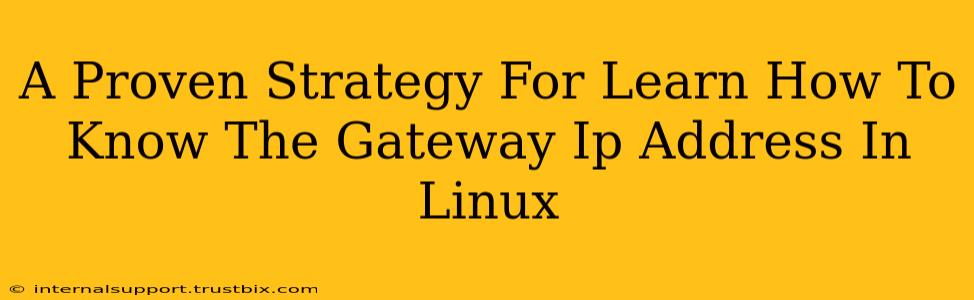 A Proven Strategy For Learn How To Know The Gateway Ip Address In Linux

© internalsupport.trustbix.com